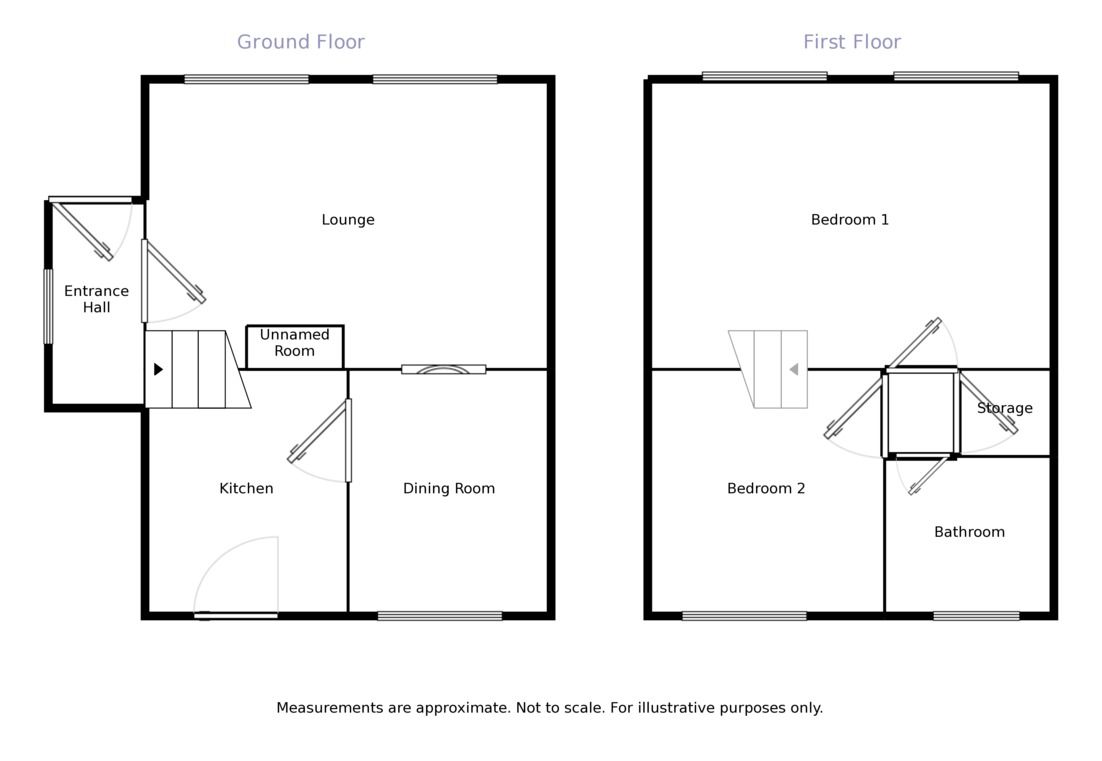 Ground Floor

Lounge

Entrance Hall

Unnamed Room

Kitchen

Dining Room

First Floor

Bedroom 1

Storage

Bedroom 2

Bathroom

Measurements are approximate. Not to scale. For illustrative purposes only.